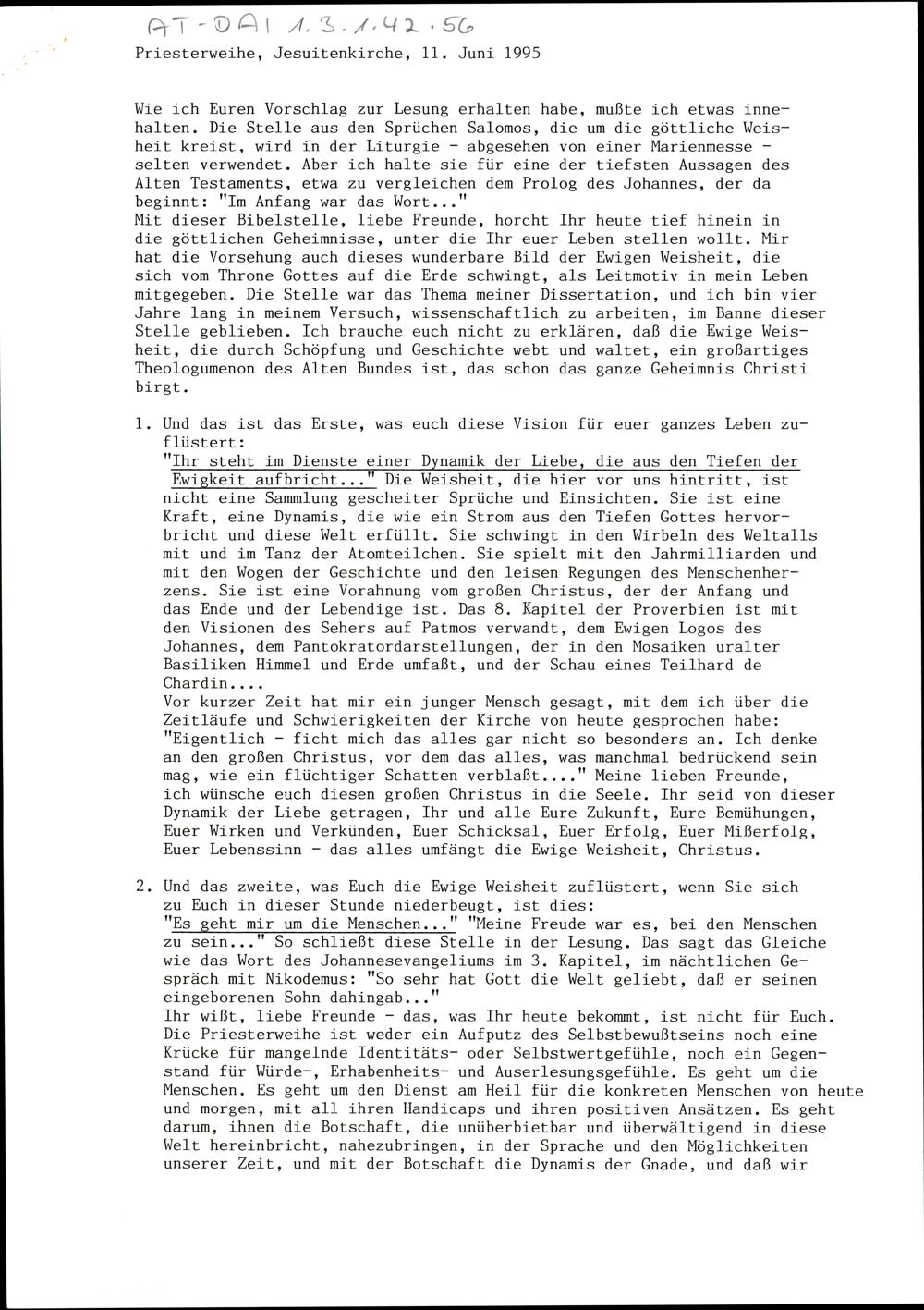 AT-DAI 1.3.1.42.56

Priesterweihe, Jesuitenkirche, 11. Juni 1995

Wie ich Euren Vorschlag zur Lesung erhalten habe, mußte ich etwas innehalten. Die Stelle aus den Sprüchen Salomos, die um die göttliche Weisheit kreist, wird in der Liturgie - abgesehen von einer Marienmesse - selten verwendet. Aber ich halte sie für eine der tiefsten Aussagen des Alten Testaments, etwa zu vergleichen dem Prolog des Johannes, der da beginnt: "Im Anfang war das Wort..."
Mit dieser Bibelstelle, liebe Freunde, horcht Ihr heute tief hinein in die göttlichen Geheimnisse, unter die Ihr euer Leben stellen wollt. Mir hat die Vorsehung auch dieses wunderbare Bild der Ewigen Weisheit, die sich vom Throne Gottes auf die Erde schwingt, als Leitmotiv in mein Leben mitgegeben. Die Stelle war das Thema meiner Dissertation, und ich bin vier Jahre lang in meinem Versuch, wissenschaftlich zu arbeiten, im Banne dieser Stelle geblieben. Ich brauche euch nicht zu erklären, daß die Ewige Weisheit, die durch Schöpfung und Geschichte webt und waltet, ein großartiges Theologumenon des Alten Bundes ist, das schon das ganze Geheimnis Christi birgt.

1. Und das ist das Erste, was euch diese Vision für euer ganzes Leben zuflüstert:
"Ihr steht im Dienste einer Dynamik der Liebe, die aus den Tiefen der Ewigkeit aufbricht..." Die Weisheit, die hier vor uns hintritt, ist nicht eine Sammlung gescheiter Sprüche und Einsichten. Sie ist eine Kraft, eine Dynamis, die wie ein Strom aus den Tiefen Gottes hervorbricht und diese Welt erfüllt. Sie schwingt in den Wirbeln des Weltalls mit und im Tanz der Atomteilchen. Sie spielt mit den Jahrmilliarden und mit den Wogen der Geschichte und den leisen Regungen des Menschenherzens. Sie ist eine Vorahnung vom großen Christus, der der Anfang und das Ende und der Lebendige ist. Das 8. Kapitel der Proverbien ist mit den Visionen des Sehers auf Patmos verwandt, dem Ewigen Logos des Johannes, dem Pantokratordarstellungen, der in den Mosaiken uralter Basiliken Himmel und Erde umfaßt, und der Schau eines Teilhard de Chardin....
Vor kurzer Zeit hat mir ein junger Mensch gesagt, mit dem ich über die Zeitläufe und Schwierigkeiten der Kirche von heute gesprochen habe: "Eigentlich - ficht mich das alles gar nicht so besonders an. Ich denke an den großen Christus, vor dem das alles, was manchmal bedrückend sein mag, wie ein flüchtiger Schatten verblaßt...." Meine lieben Freunde, ich wünsche euch diesen großen Christus in die Seele. Ihr seid von dieser Dynamik der Liebe getragen, Ihr und alle Eure Zukunft, Eure Bemühungen, Euer Wirken und Verkünden, Euer Schicksal, Euer Erfolg, Euer Mißerfolg, Euer Lebenssinn - das alles umfängt die Ewige Weisheit, Christus.

2. Und das zweite, was Euch die Ewige Weisheit zuflüstert, wenn Sie sich zu Euch in dieser Stunde niederbeugt, ist dies:
"Es geht mir um die Menschen..." "Meine Freude war es, bei den Menschen zu sein..." So schließt diese Stelle in der Lesung. Das sagt das Gleiche wie das Wort des Johannesevangeliums im 3. Kapitel, im nächtlichen Gespräch mit Nikodemus: "So sehr hat Gott die Welt geliebt, daß er seinen eingeborenen Sohn dahingab..."
Ihr wißt, liebe Freunde - das, was Ihr heute bekommt, ist nicht für Euch. Die Priesterweihe ist weder ein Aufputz des Selbstbewußtseins noch eine Krücke für mangelnde Identitäts- oder Selbstwertgefühle, noch ein Gegenstand für Würde-, Erhabenheits- und Auserlesungsgefühle. Es geht um die Menschen. Es geht um den Dienst am Heil für die konkreten Menschen von heute und morgen, mit all ihren Handicaps und ihren positiven Ansätzen. Es geht darum, ihnen die Botschaft, die unüberbietbar und überwältigend in diese Welt hereinbricht, nahezubringen, in der Sprache und den Möglichkeiten unserer Zeit, und mit der Botschaft die Dynamis der Gnade, und daß wir